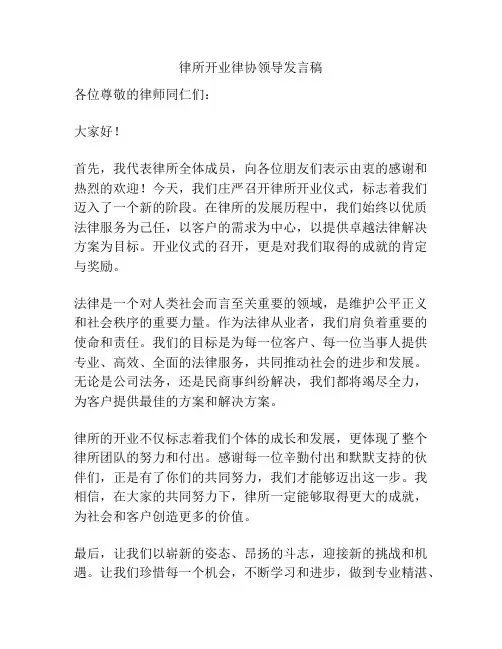 律所开业律协领导发言稿

各位尊敬的律师同仁们：

大家好！

首先，我代表律所全体成员，向各位朋友们表示由衷的感谢和热烈的欢迎！今天，我们庄严召开律所开业仪式，标志着我们迈入了一个新的阶段。在律所的发展历程中，我们始终以优质法律服务为己任，以客户的需求为中心，以提供卓越法律解决方案为目标。开业仪式的召开，更是对我们取得的成就的肯定与奖励。

法律是一个对人类社会而言至关重要的领域，是维护公平正义和社会秩序的重要力量。作为法律从业者，我们肩负着重要的使命和责任。我们的目标是为每一位客户、每一位当事人提供专业、高效、全面的法律服务，共同推动社会的进步和发展。无论是公司法务，还是民商事纠纷解决，我们都将竭尽全力，为客户提供最佳的方案和解决方案。

律所的开业不仅标志着我们个体的成长和发展，更体现了整个律所团队的努力和付出。感谢每一位辛勤付出和默默支持的伙伴们，正是有了你们的共同努力，我们才能够迈出这一步。我相信，在大家的共同努力下，律所一定能够取得更大的成就，为社会和客户创造更多的价值。

最后，让我们以崭新的姿态、昂扬的斗志，迎接新的挑战和机遇。让我们珍惜每一个机会，不断学习和进步，做到专业精湛、